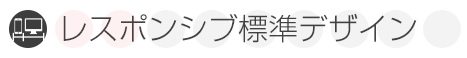 レスポンシブ標準デザイン